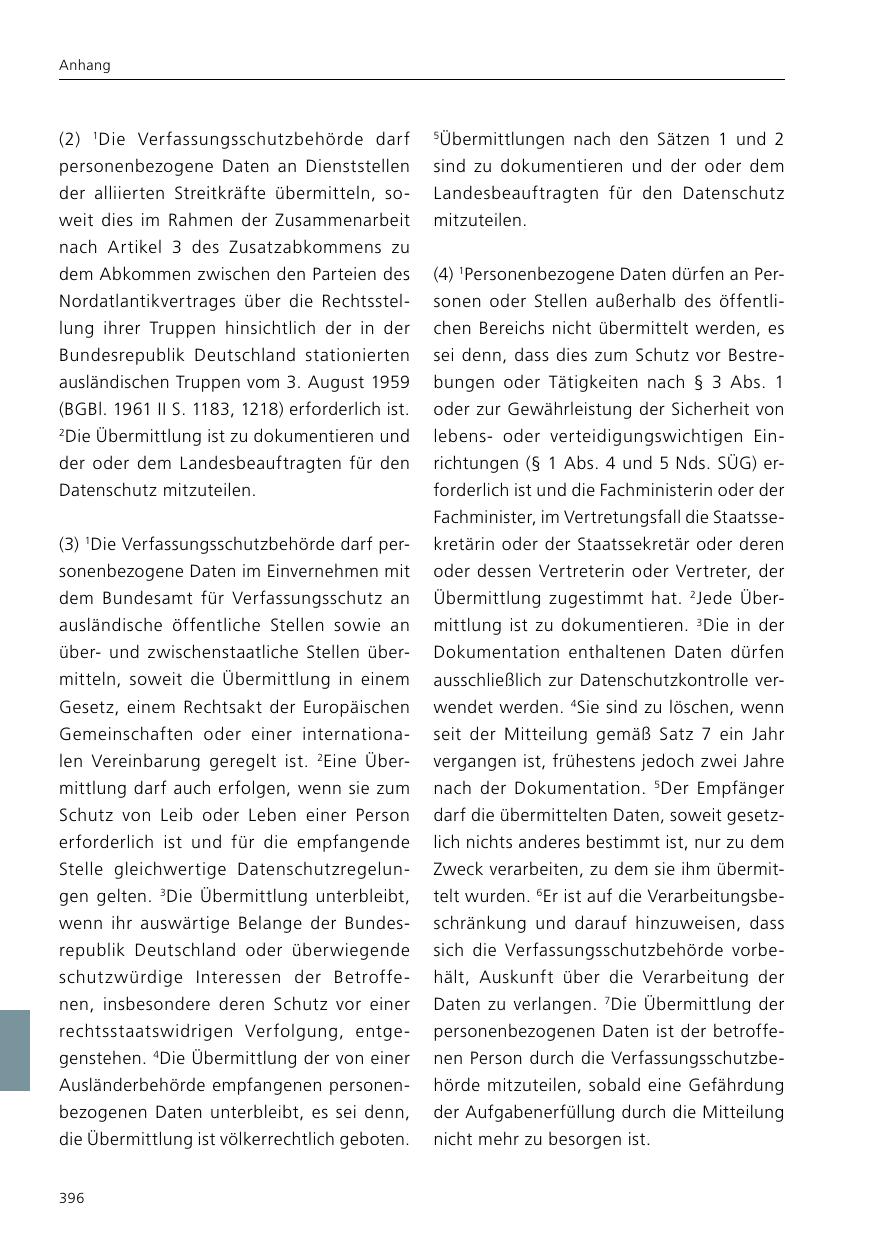 Anhang

(2) $^1$Die Verfassungsschutzbehörde darf personenbezogene Daten an Dienststellen der alliierten Streitkräfte übermitteln, soweit dies im Rahmen der Zusammenarbeit nach Artikel 3 des Zusatzabkommens zu dem Abkommen zwischen den Parteien des Nordatlantikvertrages über die Rechtsstellung ihrer Truppen hinsichtlich der in der Bundesrepublik Deutschland stationierten ausländischen Truppen vom 3. August 1959 (BGBl. 1961 II S. 1183, 1218) erforderlich ist. $^2$Die Übermittlung ist zu dokumentieren und der oder dem Landesbeauftragten für den Datenschutz mitzuteilen.

(3) $^1$Die Verfassungsschutzbehörde darf personenbezogene Daten im Einvernehmen mit dem Bundesamt für Verfassungsschutz an ausländische öffentliche Stellen sowie an über- und zwischenstaatliche Stellen übermitteln, soweit die Übermittlung in einem Gesetz, einem Rechtsakt der Europäischen Gemeinschaften oder einer internationalen Vereinbarung geregelt ist. $^2$Eine Übermittlung darf auch erfolgen, wenn sie zum Schutz von Leib oder Leben einer Person erforderlich ist und für die empfangende Stelle gleichwertige Datenschutzregelungen gelten. $^3$Die Übermittlung unterbleibt, wenn ihr auswärtige Belange der Bundesrepublik Deutschland oder überwiegende schutzwürdige Interessen der Betroffenen, insbesondere deren Schutz vor einer rechtsstaatswidrigen Verfolgung, entgegenstehen. $^4$Die Übermittlung der von einer Ausländerbehörde empfangenen personenbezogenen Daten unterbleibt, es sei denn, die Übermittlung ist völkerrechtlich geboten. $^5$Übermittlungen nach den Sätzen 1 und 2 sind zu dokumentieren und der oder dem Landesbeauftragten für den Datenschutz mitzuteilen.

(4) $^1$Personenbezogene Daten dürfen an Personen oder Stellen außerhalb des öffentlichen Bereichs nicht übermittelt werden, es sei denn, dass dies zum Schutz vor Bestrebungen oder Tätigkeiten nach § 3 Abs. 1 oder zur Gewährleistung der Sicherheit von lebens- oder verteidigungswichtigen Einrichtungen (§ 1 Abs. 4 und 5 Nds. SÜG) erforderlich ist und die Fachministerin oder der Fachminister, im Vertretungsfall die Staatssekretärin oder der Staatssekretär oder deren oder dessen Vertreterin oder Vertreter, der Übermittlung zugestimmt hat. $^2$Jede Übermittlung ist zu dokumentieren. $^3$Die in der Dokumentation enthaltenen Daten dürfen ausschließlich zur Datenschutzkontrolle verwendet werden. $^4$Sie sind zu löschen, wenn seit der Mitteilung gemäß Satz 7 ein Jahr vergangen ist, frühestens jedoch zwei Jahre nach der Dokumentation. $^5$Der Empfänger darf die übermittelten Daten, soweit gesetzlich nichts anderes bestimmt ist, nur zu dem Zweck verarbeiten, zu dem sie ihm übermittelt wurden. $^6$Er ist auf die Verarbeitungsbeschränkung und darauf hinzuweisen, dass sich die Verfassungsschutzbehörde vorbehält, Auskunft über die Verarbeitung der Daten zu verlangen. $^7$Die Übermittlung der personenbezogenen Daten ist der betroffenen Person durch die Verfassungsschutzbehörde mitzuteilen, sobald eine Gefährdung der Aufgabenerfüllung durch die Mitteilung nicht mehr zu besorgen ist.

396